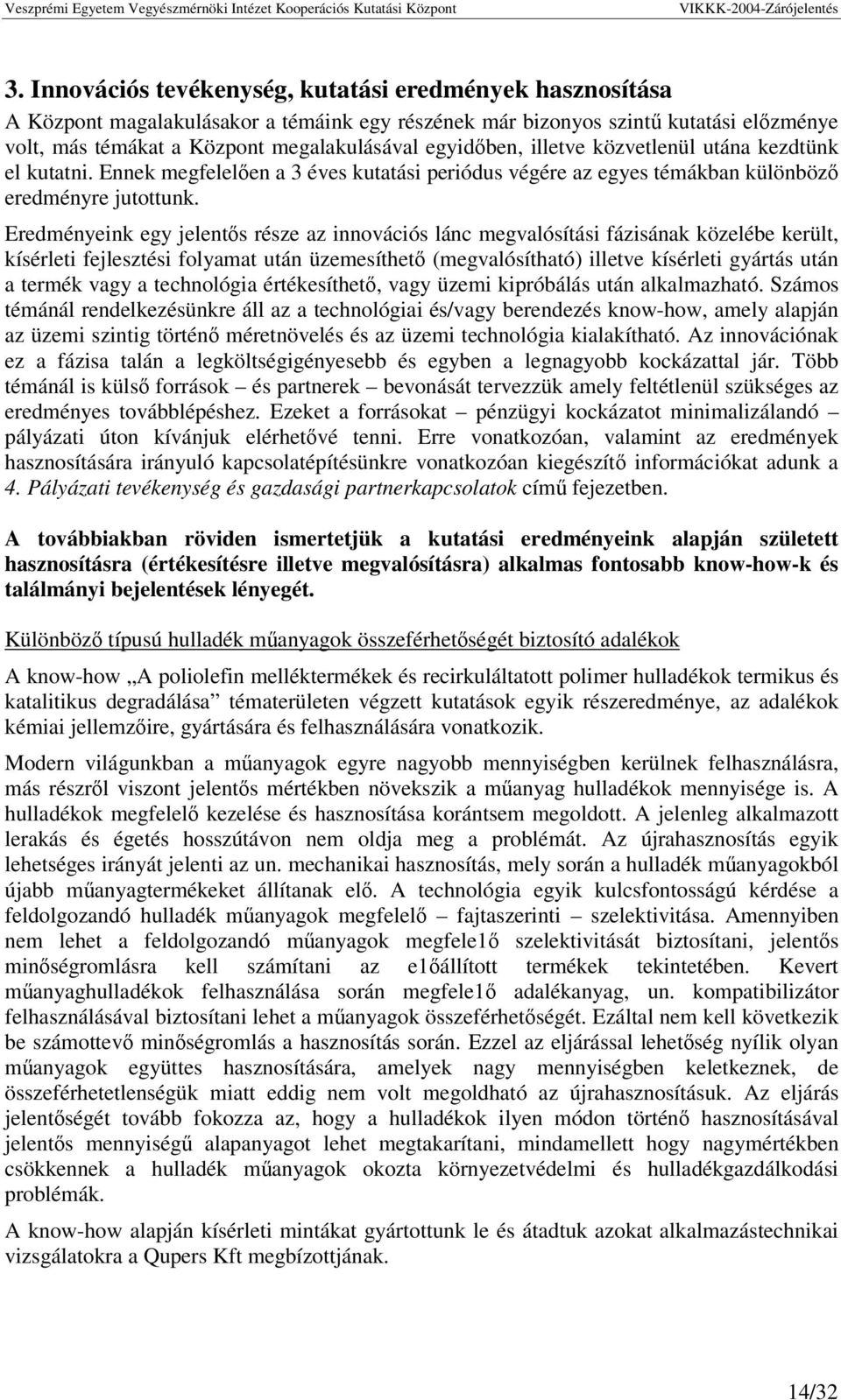 Veszprémi Egyetem Vegyészmérnöki Intézet Kooperációs Kutatási Központ VIKKK-2004-Zárójelentés

3. Innovációs tevékenység, kutatási eredmények hasznosítása

A Központ magalakulásakor a témáink egy részének már bizonyos szintű kutatási előzménye volt, más témákat a Központ megalakulásával egyidőben, illetve közvetlenül utána kezdtünk el kutatni. Ennek megfelelően a 3 éves kutatási periódus végére az egyes témákban különböző eredményre jutottunk.

Eredményeink egy jelentős része az innovációs lánc megvalósítási fázisának közelébe került, kísérleti fejlesztési folyamat után üzemesíthető (megvalósítható) illetve kísérleti gyártás után a termék vagy a technológia értékesíthető, vagy üzemi kipróbálás után alkalmazható. Számos témánál rendelkezésünkre áll az a technológiai és/vagy berendezés know-how, amely alapján az üzemi szintig történő méretnövelés és az üzemi technológia kialakítható. Az innovációnak ez a fázisa talán a legköltségigényesebb és egyben a legnagyobb kockázattal jár. Több témánál is külső források – és partnerek – bevonását tervezzük amely feltétlenül szükséges az eredményes továbblépéshez. Ezeket a forrásokat – pénzügyi kockázatot minimalizálandó – pályázati úton kívánjuk elérhetővé tenni. Erre vonatkozóan, valamint az eredmények hasznosítására irányuló kapcsolatépítésünkre vonatkozóan kiegészítő információkat adunk a 4. Pályázati tevékenység és gazdasági partnerkapcsolatok című fejezetben.

A továbbiakban röviden ismertetjük a kutatási eredményeink alapján született hasznosításra (értékesítésre illetve megvalósításra) alkalmas fontosabb know-how-k és találmányi bejelentések lényegét.

Különböző típusú hulladék műanyagok összeférhetőségét biztosító adalékok

A know-how „A poliolefin melléktermékek és recirkuláltatott polimer hulladékok termikus és katalitikus degradálása” tématerületen végzett kutatások egyik részeredménye, az adalékok kémiai jellemzőire, gyártására és felhasználására vonatkozik.

Modern világunkban a műanyagok egyre nagyobb mennyiségben kerülnek felhasználásra, más részről viszont jelentős mértékben növekszik a műanyag hulladékok mennyisége is. A hulladékok megfelelő kezelése és hasznosítása korántsem megoldott. A jelenleg alkalmazott lerakás és égetés hosszútávon nem oldja meg a problémát. Az újrahasznosítás egyik lehetséges irányát jelenti az un. mechanikai hasznosítás, mely során a hulladék műanyagokból újabb műanyagtermékeket állítanak elő. A technológia egyik kulcsfontosságú kérdése a feldolgozandó hulladék műanyagok megfelelő – fajtaszerinti – szelektivitása. Amennyiben nem lehet a feldolgozandó műanyagok megfele1ő szelektivitását biztosítani, jelentős minőségromlásra kell számítani az e1őállított termékek tekintetében. Kevert műanyaghulladékok felhasználása során megfele1ő adalékanyag, un. kompatibilizátor felhasználásával biztosítani lehet a műanyagok összeférhetőségét. Ezáltal nem kell következik be számottevő minőségromlás a hasznosítás során. Ezzel az eljárással lehetőség nyílik olyan műanyagok együttes hasznosítására, amelyek nagy mennyiségben keletkeznek, de összeférhetetlenségük miatt eddig nem volt megoldható az újrahasznosításuk. Az eljárás jelentőségét tovább fokozza az, hogy a hulladékok ilyen módon történő hasznosításával jelentős mennyiségű alapanyagot lehet megtakarítani, mindamellett hogy nagymértékben csökkennek a hulladék műanyagok okozta környezetvédelmi és hulladékgazdálkodási problémák.

A know-how alapján kísérleti mintákat gyártottunk le és átadtuk azokat alkalmazástechnikai vizsgálatokra a Qupers Kft megbízottjának.

14/32